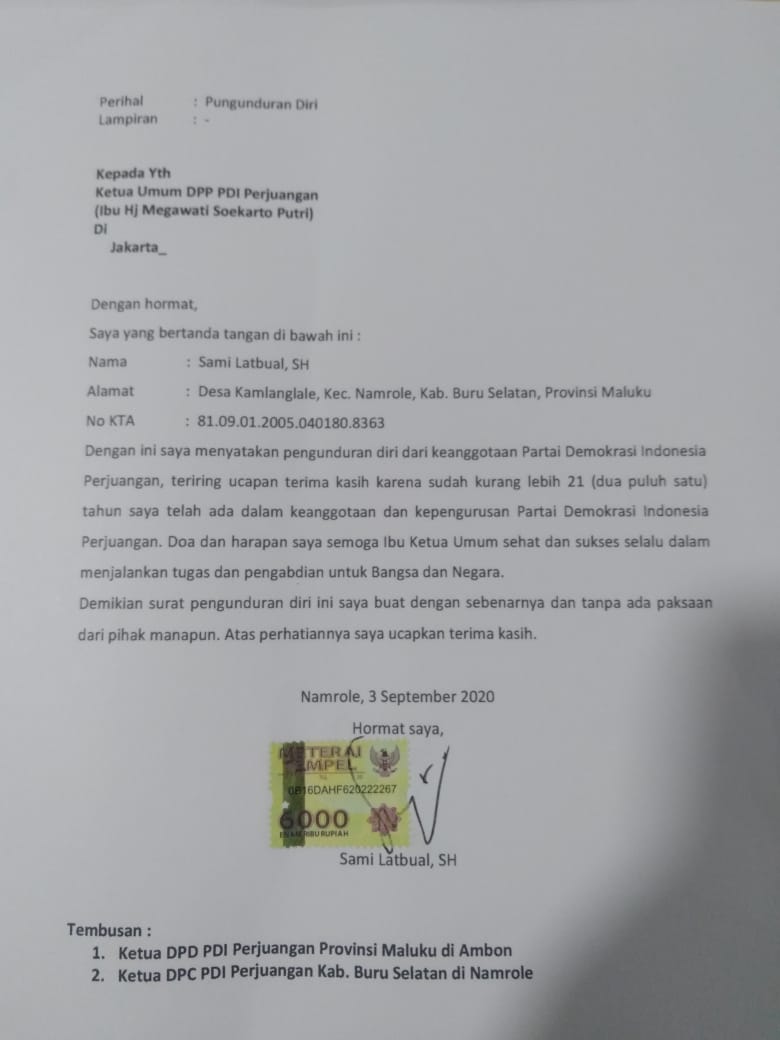 Perihal : Pungunduran Diri
Lampiran : -

Kepada Yth
Ketua Umum DPP PDI Perjuangan
(Ibu Hj Megawati Soekarto Putri)
Di
Jakarta_

Dengan hormat,

Saya yang bertanda tangan di bawah ini :

Nama : Sami Latbual, SH
Alamat : Desa Kamlanglale, Kec. Namrole, Kab. Buru Selatan, Provinsi Maluku
No KTA : 81.09.01.2005.040180.8363

Dengan ini saya menyatakan pengunduran diri dari keanggotaan Partai Demokrasi Indonesia Perjuangan, teriring ucapan terima kasih karena sudah kurang lebih 21 (dua puluh satu) tahun saya telah ada dalam keanggotaan dan kepengurusan Partai Demokrasi Indonesia Perjuangan. Doa dan harapan saya semoga Ibu Ketua Umum sehat dan sukses selalu dalam menjalankan tugas dan pengabdian untuk Bangsa dan Negara.

Demikian surat pengunduran diri ini saya buat dengan sebenarnya dan tanpa ada paksaan dari pihak manapun. Atas perhatiannya saya ucapkan terima kasih.

Namrole, 3 September 2020
Hormat saya,

METERAI TEMPEL
0B16DAHF620222267
6000
ENAM RIBU RUPIAH

Sami Latbual, SH

Tembusan :
1. Ketua DPD PDI Perjuangan Provinsi Maluku di Ambon
2. Ketua DPC PDI Perjuangan Kab. Buru Selatan di Namrole